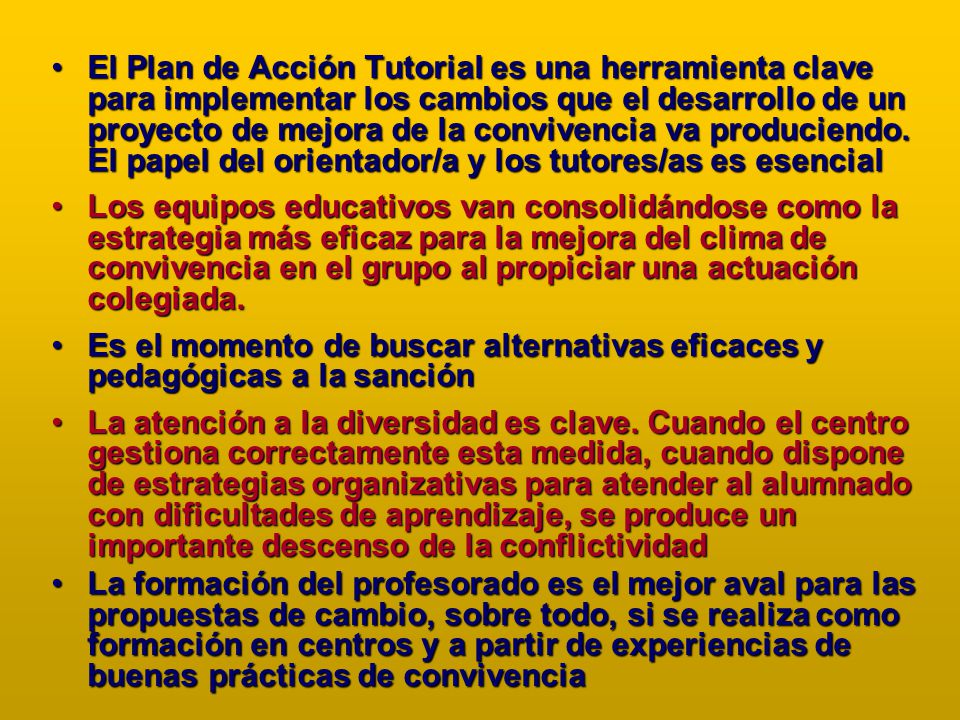 • El Plan de Acción Tutorial es una herramienta clave para implementar los cambios que el desarrollo de un proyecto de mejora de la convivencia va produciendo. El papel del orientador/a y los tutores/as es esencial

• Los equipos educativos van consolidándose como la estrategia más eficaz para la mejora del clima de convivencia en el grupo al propiciar una actuación colegiada.

• Es el momento de buscar alternativas eficaces y pedagógicas a la sanción

• La atención a la diversidad es clave. Cuando el centro gestiona correctamente esta medida, cuando dispone de estrategias organizativas para atender al alumnado con dificultades de aprendizaje, se produce un importante descenso de la conflictividad

• La formación del profesorado es el mejor aval para las propuestas de cambio, sobre todo, si se realiza como formación en centros y a partir de experiencias de buenas prácticas de convivencia